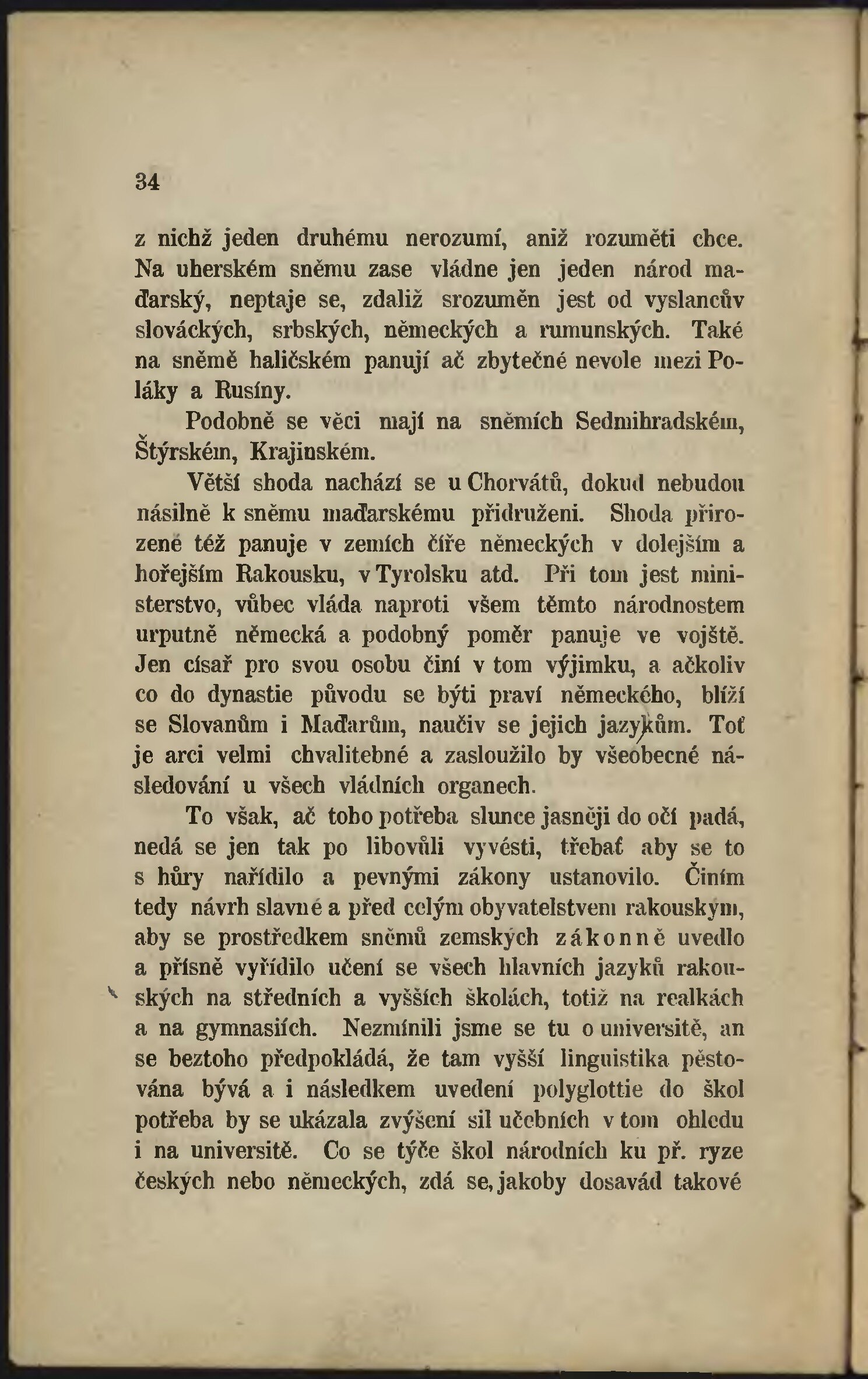 34

z nichž jeden druhému nerozumí, aniž rozuměti chce. Na uherském sněmu zase vládne jen jeden národ maďarský, neptaje se, zdaliž srozuměn jest od vyslancův slováckých, srbských, německých a rumunských. Také na sněmě haličském panují ač zbytečné nevole mezi Poláky a Rusíny.

Podobně se věci mají na sněmích Sedmihradském, Štýrském, Krajinském.

Větší shoda nachází se u Chorvátů, dokud nebudou násilně k sněmu maďarskému přidruženi. Shoda přirozené též panuje v zemích číře německých v dolejším a hořejším Rakousku, v Tyrolsku atd. Při tom jest ministerstvo, vůbec vláda naproti všem těmto národnostem urputně německá a podobný poměr panuje ve vojště. Jen císař pro svou osobu činí v tom výjimku, a ačkoliv co do dynastie původu se býti praví německého, blíží se Slovanům i Maďarům, naučiv se jejich jazykům. Toť je arci velmi chvalitebné a zasloužilo by všeobecné následování u všech vládních organech.

To však, ač toho potřeba slunce jasněji do očí padá, nedá se jen tak po libovůli vyvésti, třebať aby se to s hůry nařídilo a pevnými zákony ustanovilo. Činím tedy návrh slavné a před celým obyvatelstvem rakouským, aby se prostředkem sněmů zemských zákonně uvedlo a přísně vyřídilo učení se všech hlavních jazyků rakouských na středních a vyšších školách, totiž na realkách a na gymnasiích. Nezmínili jsme se tu o universitě, an se beztoho předpokládá, že tam vyšší linguistika pěstována bývá a i následkem uvedení polyglottie do škol potřeba by se ukázala zvýšení sil učebních v tom ohledu i na universitě. Co se týče škol národních ku př. ryze českých nebo německých, zdá se, jakoby dosavád takové